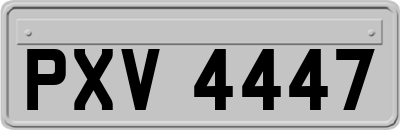 PXV 4447